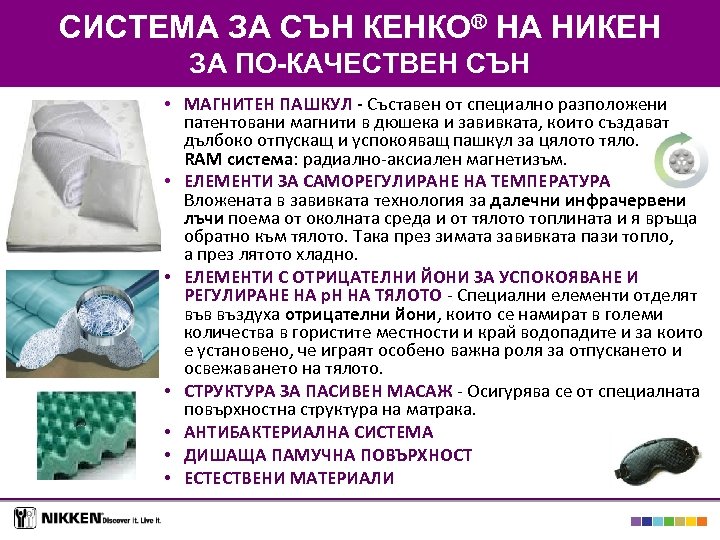 СИСТЕМА ЗА СЪН КЕНКО® НА НИКЕН
ЗА ПО-КАЧЕСТВЕН СЪН

• МАГНИТЕН ПАШКУЛ - Съставен от специално разположени патентовани магнити в дюшека и завивката, които създават дълбоко отпускащ и успокояващ пашкул за цялото тяло. RAM система: радиално-аксиален магнетизъм.
• ЕЛЕМЕНТИ ЗА САМОРЕГУЛИРАНЕ НА ТЕМПЕРАТУРА Вложената в завивката технология за далечни инфрачервени лъчи поема от околната среда и от тялото топлината и я връща обратно към тялото. Така през зимата завивката пази топло, а през лятото хладно.
• ЕЛЕМЕНТИ С ОТРИЦАТЕЛНИ ЙОНИ ЗА УСПОКОЯВАНЕ И РЕГУЛИРАНЕ НА pH НА ТЯЛОТО - Специални елементи отделят във въздуха отрицателни йони, които се намират в големи количества в гористите местности и край водопадите и за които е установено, че играят особено важна роля за отпускането и освежаването на тялото.
• СТРУКТУРА ЗА ПАСИВЕН МАСАЖ - Осигурява се от специалната повърхностна структура на матрака.
• АНТИБАКТЕРИАЛНА СИСТЕМА
• ДИШАЩА ПАМУЧНА ПОВЪРХНОСТ
• ЕСТЕСТВЕНИ МАТЕРИАЛИ

NIKKEN Discover it. Live it.